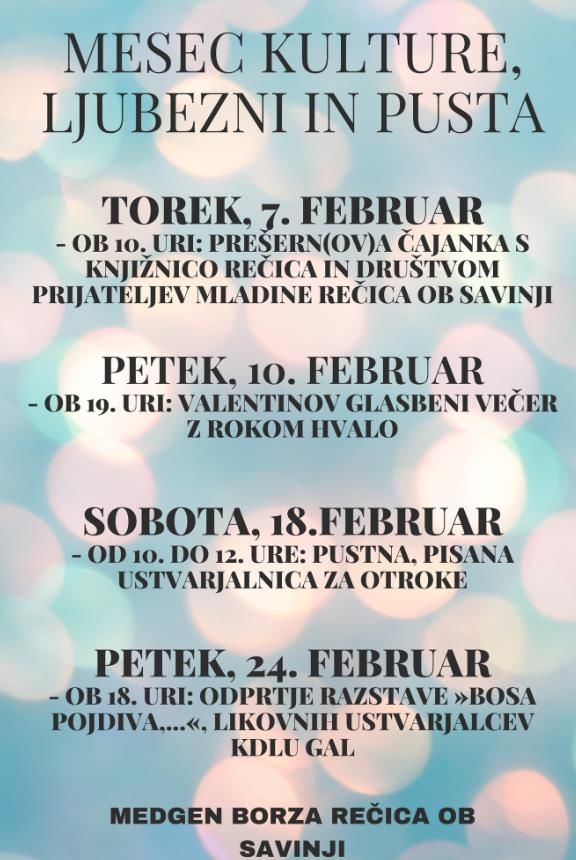 MESEC KULTURE, LJUBEZNI IN PUSTA

TOREK, 7. FEBRUAR
- OB 10. URI: PREŠERN(OV)A ČAJANKA S KNJIŽNICO REČICA IN DRUŠTVOM PRIJATELJEV MLADINE REČICA OB SAVINJI

PETEK, 10. FEBRUAR
- OB 19. URI: VALENTINOV GLASBENI VEČER Z ROKOM HVALO

SOBOTA, 18.FEBRUAR
- OD 10. DO 12. URE: PUSTNA, PISANA USTVARJALNICA ZA OTROKE

PETEK, 24. FEBRUAR
- OB 18. URI: ODPRTJE RAZSTAVE »BOSA POJDIVA,...«, LIKOVNIH USTVARJALCEV KDLU GAL

MEDGEN BORZA REČICA OB SAVINJI